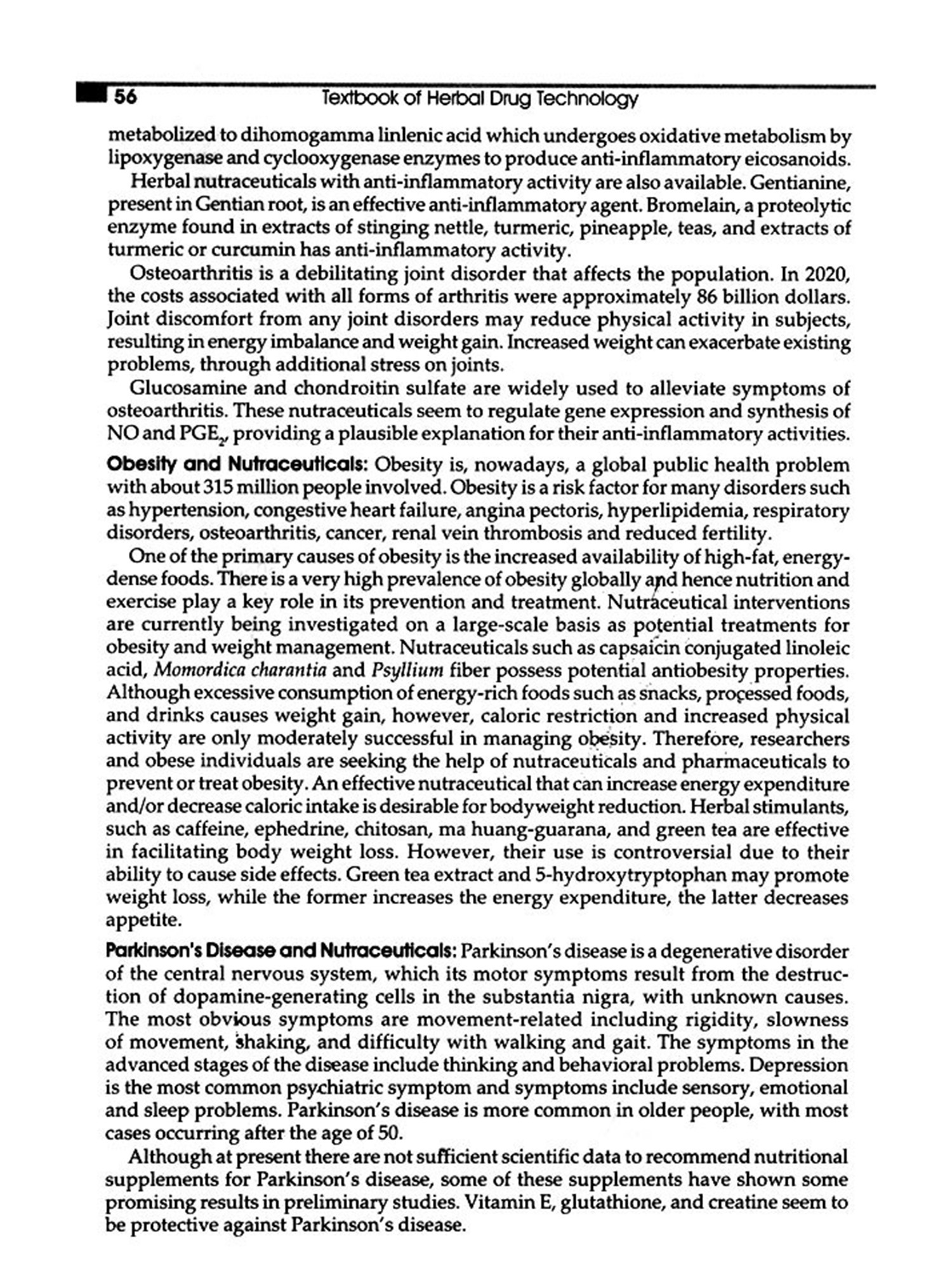 56 Textbook of Herbal Drug Technology

metabolized to dihomogamma linlenic acid which undergoes oxidative metabolism by lipoxygenase and cyclooxygenase enzymes to produce anti-inflammatory eicosanoids.

Herbal nutraceuticals with anti-inflammatory activity are also available. Gentianine, present in Gentian root, is an effective anti-inflammatory agent. Bromelain, a proteolytic enzyme found in extracts of stinging nettle, turmeric, pineapple, teas, and extracts of turmeric or curcumin has anti-inflammatory activity.

Osteoarthritis is a debilitating joint disorder that affects the population. In 2020, the costs associated with all forms of arthritis were approximately 86 billion dollars. Joint discomfort from any joint disorders may reduce physical activity in subjects, resulting in energy imbalance and weight gain. Increased weight can exacerbate existing problems, through additional stress on joints.

Glucosamine and chondroitin sulfate are widely used to alleviate symptoms of osteoarthritis. These nutraceuticals seem to regulate gene expression and synthesis of NO and $PGE_2$, providing a plausible explanation for their anti-inflammatory activities.

Obesity and Nutraceuticals: Obesity is, nowadays, a global public health problem with about 315 million people involved. Obesity is a risk factor for many disorders such as hypertension, congestive heart failure, angina pectoris, hyperlipidemia, respiratory disorders, osteoarthritis, cancer, renal vein thrombosis and reduced fertility.

One of the primary causes of obesity is the increased availability of high-fat, energy-dense foods. There is a very high prevalence of obesity globally and hence nutrition and exercise play a key role in its prevention and treatment. Nutraceutical interventions are currently being investigated on a large-scale basis as potential treatments for obesity and weight management. Nutraceuticals such as capsaicin conjugated linoleic acid, Momordica charantia and Psyllium fiber possess potential antiobesity properties. Although excessive consumption of energy-rich foods such as snacks, processed foods, and drinks causes weight gain, however, caloric restriction and increased physical activity are only moderately successful in managing obesity. Therefore, researchers and obese individuals are seeking the help of nutraceuticals and pharmaceuticals to prevent or treat obesity. An effective nutraceutical that can increase energy expenditure and/or decrease caloric intake is desirable for bodyweight reduction. Herbal stimulants, such as caffeine, ephedrine, chitosan, ma huang-guarana, and green tea are effective in facilitating body weight loss. However, their use is controversial due to their ability to cause side effects. Green tea extract and 5-hydroxytryptophan may promote weight loss, while the former increases the energy expenditure, the latter decreases appetite.

Parkinson's Disease and Nutraceuticals: Parkinson's disease is a degenerative disorder of the central nervous system, which its motor symptoms result from the destruction of dopamine-generating cells in the substantia nigra, with unknown causes. The most obvious symptoms are movement-related including rigidity, slowness of movement, shaking, and difficulty with walking and gait. The symptoms in the advanced stages of the disease include thinking and behavioral problems. Depression is the most common psychiatric symptom and symptoms include sensory, emotional and sleep problems. Parkinson's disease is more common in older people, with most cases occurring after the age of 50.

Although at present there are not sufficient scientific data to recommend nutritional supplements for Parkinson's disease, some of these supplements have shown some promising results in preliminary studies. Vitamin E, glutathione, and creatine seem to be protective against Parkinson's disease.